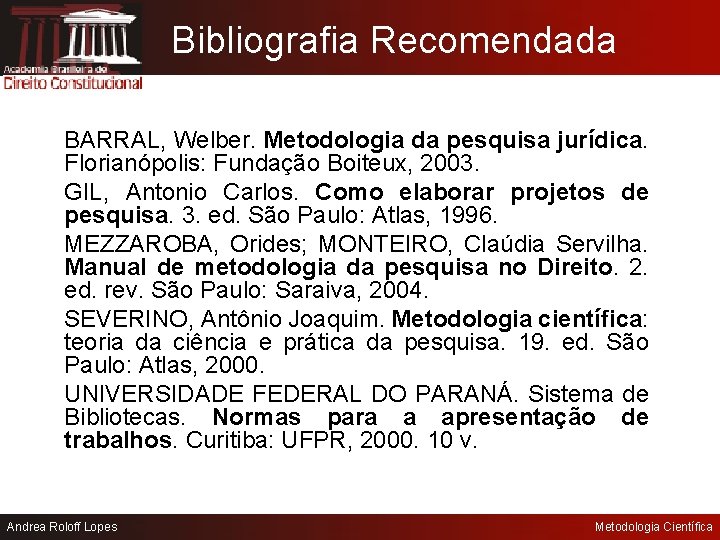 Academia Brasileira de
Direito Constitucional

Bibliografia Recomendada

BARRAL, Welber. Metodologia da pesquisa jurídica. Florianópolis: Fundação Boiteux, 2003.

GIL, Antonio Carlos. Como elaborar projetos de pesquisa. 3. ed. São Paulo: Atlas, 1996.

MEZZAROBA, Orides; MONTEIRO, Claúdia Servilha. Manual de metodologia da pesquisa no Direito. 2. ed. rev. São Paulo: Saraiva, 2004.

SEVERINO, Antônio Joaquim. Metodologia científica: teoria da ciência e prática da pesquisa. 19. ed. São Paulo: Atlas, 2000.

UNIVERSIDADE FEDERAL DO PARANÁ. Sistema de Bibliotecas. Normas para a apresentação de trabalhos. Curitiba: UFPR, 2000. 10 v.

Andrea Roloff Lopes

Metodologia Científica